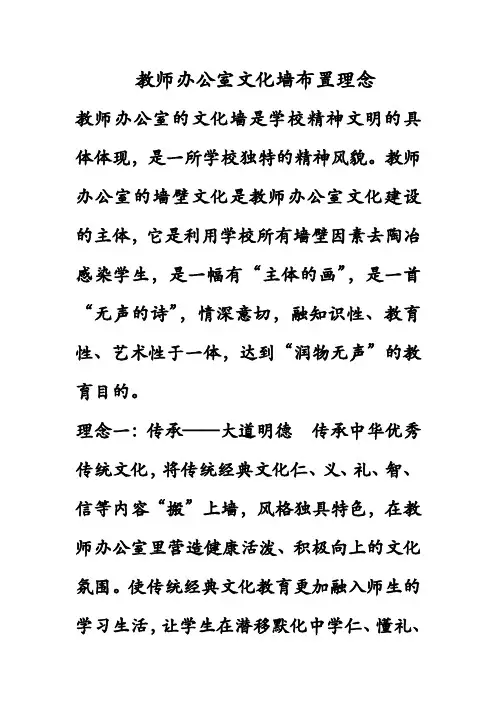 教师办公室文化墙布置理念

教师办公室的文化墙是学校精神文明的具体体现，是一所学校独特的精神风貌。教师办公室的墙壁文化是教师办公室文化建设的主体，它是利用学校所有墙壁因素去陶冶感染学生，是一幅有“主体的画”，是一首“无声的诗”，情深意切，融知识性、教育性、艺术性于一体，达到“润物无声”的教育目的。

理念一：传承——大道明德　传承中华优秀传统文化，将传统经典文化仁、义、礼、智、信等内容“搬”上墙，风格独具特色，在教师办公室里营造健康活泼、积极向上的文化氛围。使传统经典文化教育更加融入师生的学习生活，让学生在潜移默化中学仁、懂礼、